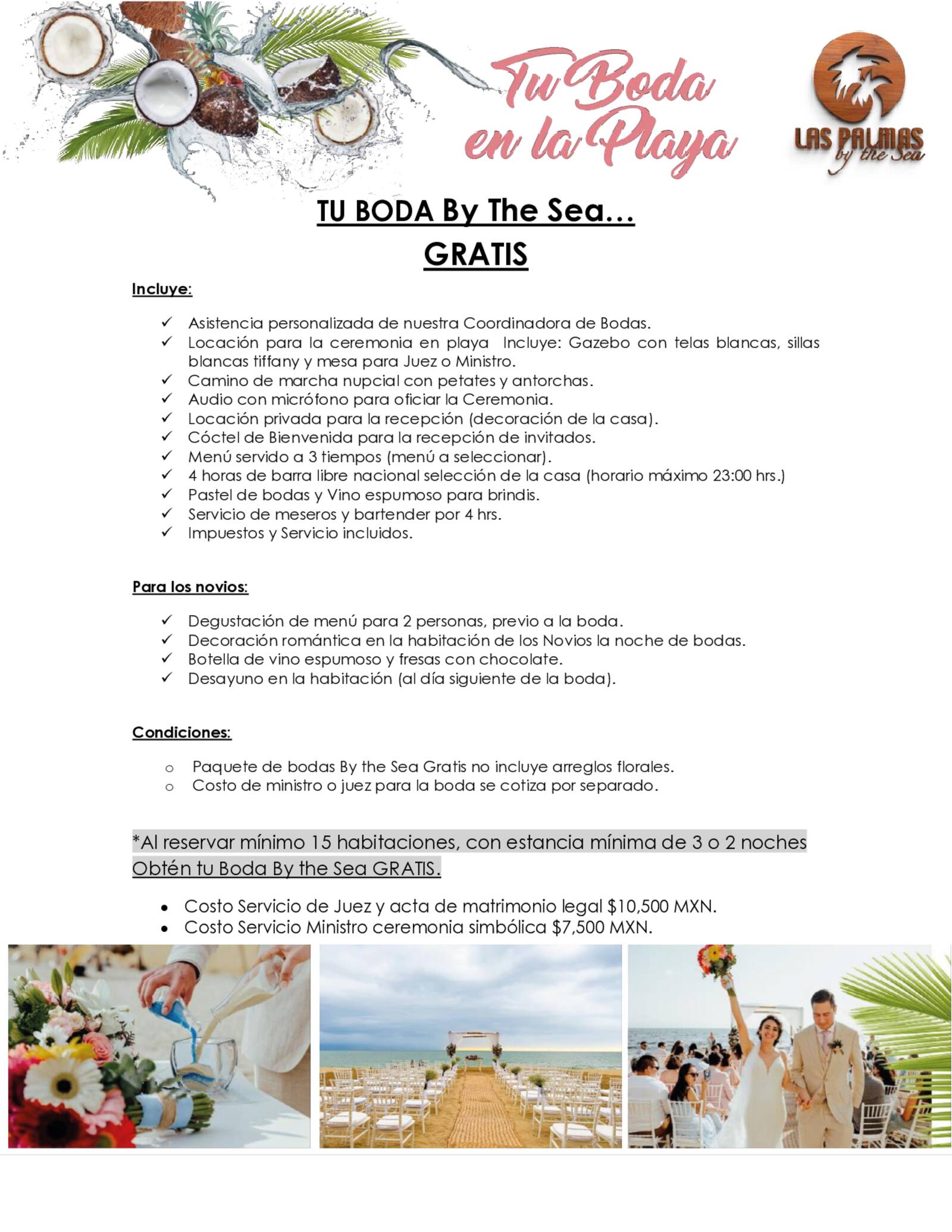 Tu Boda en la Playa

LAS PALMAS by the Sea

TU BODA By The Sea…
GRATIS

Incluye:

✓ Asistencia personalizada de nuestra Coordinadora de Bodas.
✓ Locación para la ceremonia en playa Incluye: Gazebo con telas blancas, sillas blancas tiffany y mesa para Juez o Ministro.
✓ Camino de marcha nupcial con petates y antorchas.
✓ Audio con micrófono para oficiar la Ceremonia.
✓ Locación privada para la recepción (decoración de la casa).
✓ Cóctel de Bienvenida para la recepción de invitados.
✓ Menú servido a 3 tiempos (menú a seleccionar).
✓ 4 horas de barra libre nacional selección de la casa (horario máximo 23:00 hrs.)
✓ Pastel de bodas y Vino espumoso para brindis.
✓ Servicio de meseros y bartender por 4 hrs.
✓ Impuestos y Servicio incluidos.

Para los novios:

✓ Degustación de menú para 2 personas, previo a la boda.
✓ Decoración romántica en la habitación de los Novios la noche de bodas.
✓ Botella de vino espumoso y fresas con chocolate.
✓ Desayuno en la habitación (al día siguiente de la boda).

Condiciones:

o Paquete de bodas By the Sea Gratis no incluye arreglos florales.
o Costo de ministro o juez para la boda se cotiza por separado.

*Al reservar mínimo 15 habitaciones, con estancia mínima de 3 o 2 noches Obtén tu Boda By the Sea GRATIS.

• Costo Servicio de Juez y acta de matrimonio legal $10,500 MXN.
• Costo Servicio Ministro ceremonia simbólica $7,500 MXN.